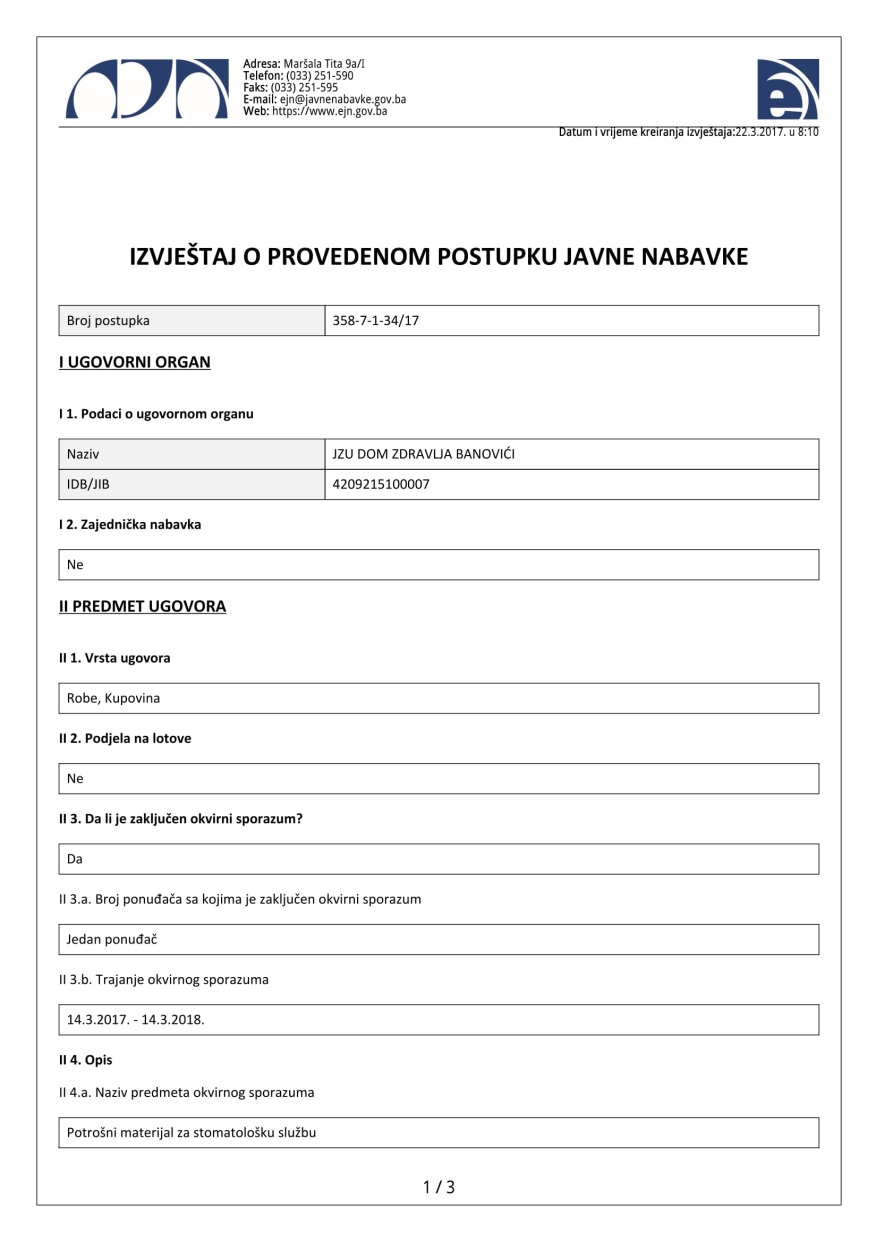 Adresa: Maršala Tita 9a/I
Telefon: (033) 251-590
Faks: (033) 251-595
E-mail: ejn@javnenabavke.gov.ba
Web: https://www.ejn.gov.ba

Datum i vrijeme kreiranja izvještaja:22.3.2017. u 8:10

IZVJEŠTAJ O PROVEDENOM POSTUPKU JAVNE NABAVKE

| Broj postupka | 358-7-1-34/17 |
|---|---|

I UGOVORNI ORGAN

I 1. Podaci o ugovornom organu

| Naziv | JZU DOM ZDRAVLJA BANOVIĆI |
|---|---|
| IDB/JIB | 4209215100007 |

I 2. Zajednička nabavka

Ne

II PREDMET UGOVORA

II 1. Vrsta ugovora

Robe, Kupovina

II 2. Podjela na lotove

Ne

II 3. Da li je zaključen okvirni sporazum?

Da

II 3.a. Broj ponuđača sa kojima je zaključen okvirni sporazum

Jedan ponuđač

II 3.b. Trajanje okvirnog sporazuma

14.3.2017. - 14.3.2018.

II 4. Opis

II 4.a. Naziv predmeta okvirnog sporazuma

Potrošni materijal za stomatološku službu

1 / 3